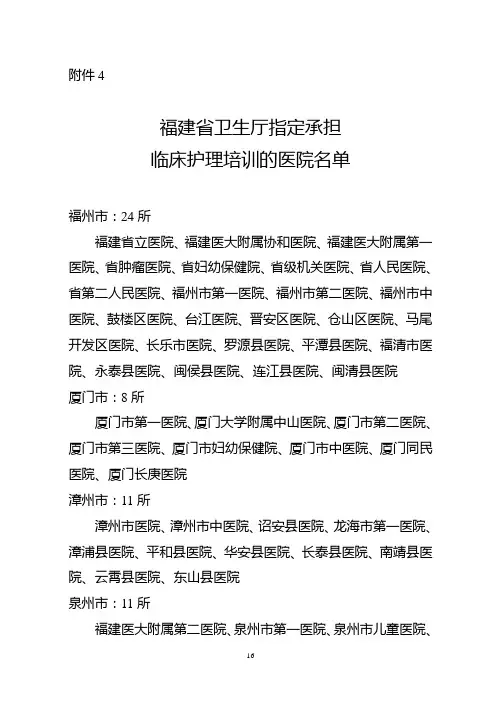 附件 4

福建省卫生厅指定承担
临床护理培训的医院名单

福州市：24 所

福建省立医院、福建医大附属协和医院、福建医大附属第一医院、省肿瘤医院、省妇幼保健院、省级机关医院、省人民医院、省第二人民医院、福州市第一医院、福州市第二医院、福州市中医院、鼓楼区医院、台江医院、晋安区医院、仓山区医院、马尾开发区医院、长乐市医院、罗源县医院、平潭县医院、福清市医院、永泰县医院、闽侯县医院、连江县医院、闽清县医院

厦门市：8 所

厦门市第一医院、厦门大学附属中山医院、厦门市第二医院、厦门市第三医院、厦门市妇幼保健院、厦门市中医院、厦门同民医院、厦门长庚医院

漳州市：11 所

漳州市医院、漳州市中医院、诏安县医院、龙海市第一医院、漳浦县医院、平和县医院、华安县医院、长泰县医院、南靖县医院、云霄县医院、东山县医院

泉州市：11 所

福建医大附属第二医院、泉州市第一医院、泉州市儿童医院、

16